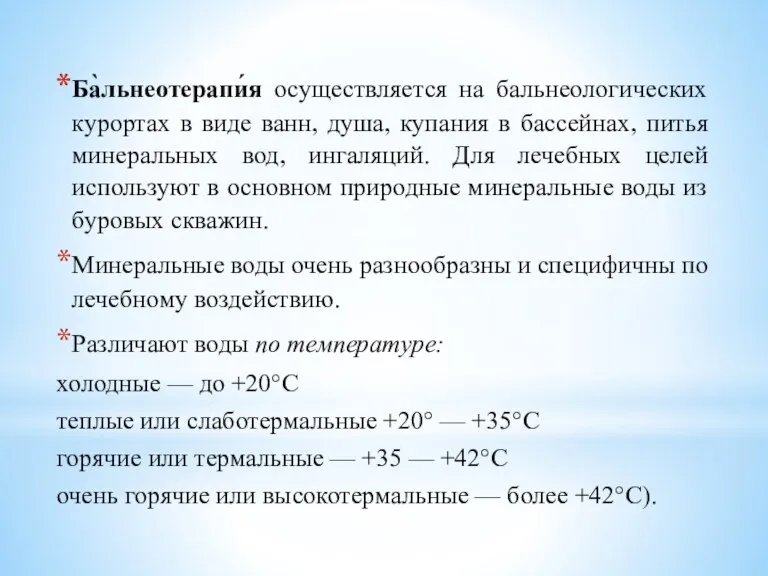 *Ба̀льнеотерапи́я осуществляется на бальнеологических курортах в виде ванн, душа, купания в бассейнах, питья минеральных вод, ингаляций. Для лечебных целей используют в основном природные минеральные воды из буровых скважин.

*Минеральные воды очень разнообразны и специфичны по лечебному воздействию.

*Различают воды по температуре:

холодные — до +20°С

теплые или слаботермальные +20° — +35°С

горячие или термальные — +35 — +42°С

очень горячие или высокотермальные — более +42°С).